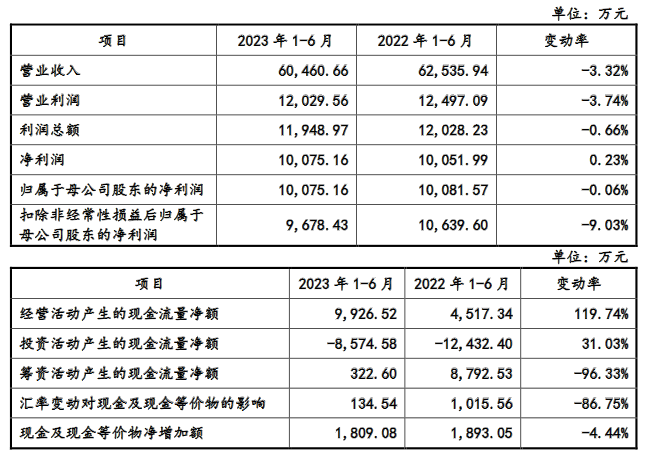 单位：万元

| 项目 | 2023 年 1-6 月 | 2022 年 1-6 月 | 变动率 |
|---|---|---|---|
| 营业收入 | 60,460.66 | 62,535.94 | -3.32% |
| 营业利润 | 12,029.56 | 12,497.09 | -3.74% |
| 利润总额 | 11,948.97 | 12,028.23 | -0.66% |
| 净利润 | 10,075.16 | 10,051.99 | 0.23% |
| 归属于母公司股东的净利润 | 10,075.16 | 10,081.57 | -0.06% |
| 扣除非经常性损益后归属于母公司股东的净利润 | 9,678.43 | 10,639.60 | -9.03% |

单位：万元

| 项目 | 2023 年 1-6 月 | 2022 年 1-6 月 | 变动率 |
|---|---|---|---|
| 经营活动产生的现金流量净额 | 9,926.52 | 4,517.34 | 119.74% |
| 投资活动产生的现金流量净额 | -8,574.58 | -12,432.40 | 31.03% |
| 筹资活动产生的现金流量净额 | 322.60 | 8,792.53 | -96.33% |
| 汇率变动对现金及现金等价物的影响 | 134.54 | 1,015.56 | -86.75% |
| 现金及现金等价物净增加额 | 1,809.08 | 1,893.05 | -4.44% |